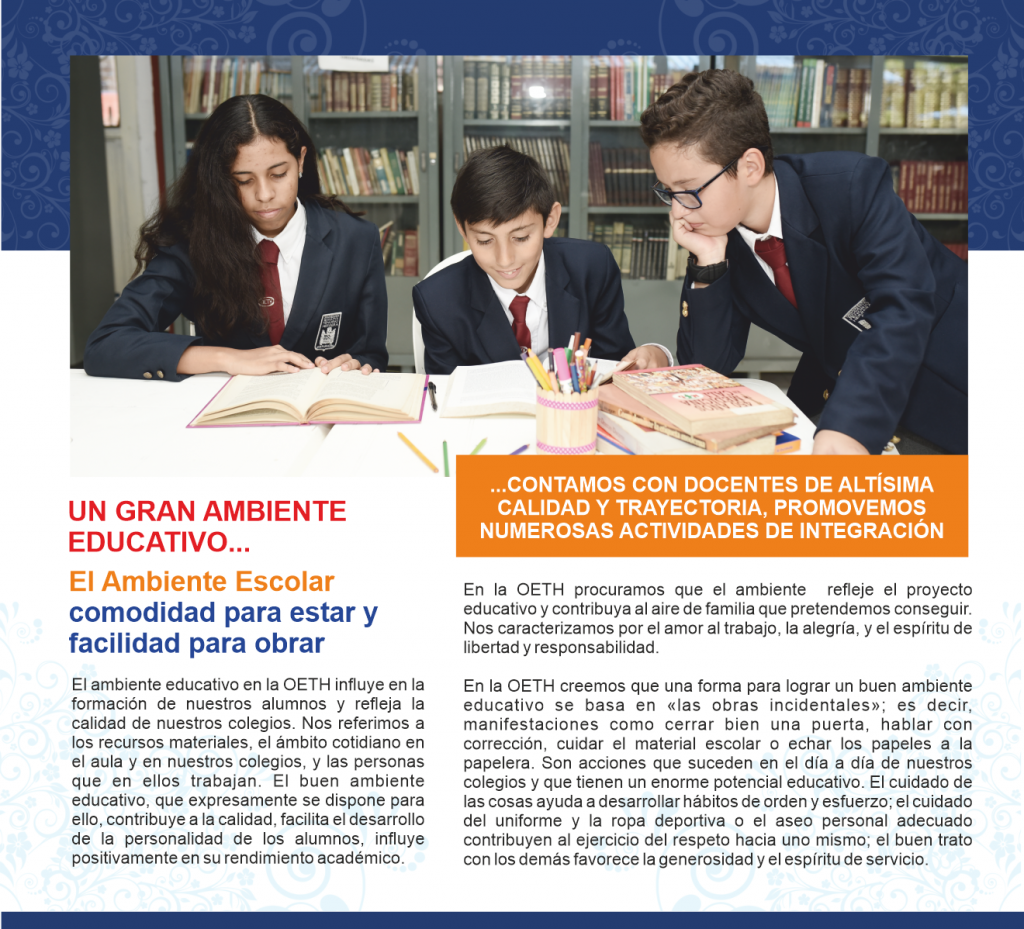 UN GRAN AMBIENTE EDUCATIVO...

El Ambiente Escolar comodidad para estar y facilidad para obrar

El ambiente educativo en la OETH influye en la formación de nuestros alumnos y refleja la calidad de nuestros colegios. Nos referimos a los recursos materiales, el ámbito cotidiano en el aula y en nuestros colegios, y las personas que en ellos trabajan. El buen ambiente educativo, que expresamente se dispone para ello, contribuye a la calidad, facilita el desarrollo de la personalidad de los alumnos, influye positivamente en su rendimiento académico.

...CONTAMOS CON DOCENTES DE ALTÍSIMA CALIDAD Y TRAYECTORIA, PROMOVEMOS NUMEROSAS ACTIVIDADES DE INTEGRACIÓN

En la OETH procuramos que el ambiente refleje el proyecto educativo y contribuya al aire de familia que pretendemos conseguir. Nos caracterizamos por el amor al trabajo, la alegría, y el espíritu de libertad y responsabilidad.

En la OETH creemos que una forma para lograr un buen ambiente educativo se basa en «las obras incidentales»; es decir, manifestaciones como cerrar bien una puerta, hablar con corrección, cuidar el material escolar o echar los papeles a la papelera. Son acciones que suceden en el día a día de nuestros colegios y que tienen un enorme potencial educativo. El cuidado de las cosas ayuda a desarrollar hábitos de orden y esfuerzo; el cuidado del uniforme y la ropa deportiva o el aseo personal adecuado contribuyen al ejercicio del respeto hacia uno mismo; el buen trato con los demás favorece la generosidad y el espíritu de servicio.